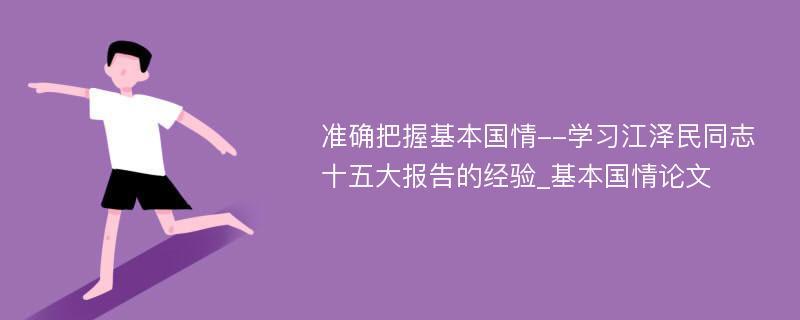 准确把握基本国情--学习江泽民同志十五大报告的经验_基本国情论文